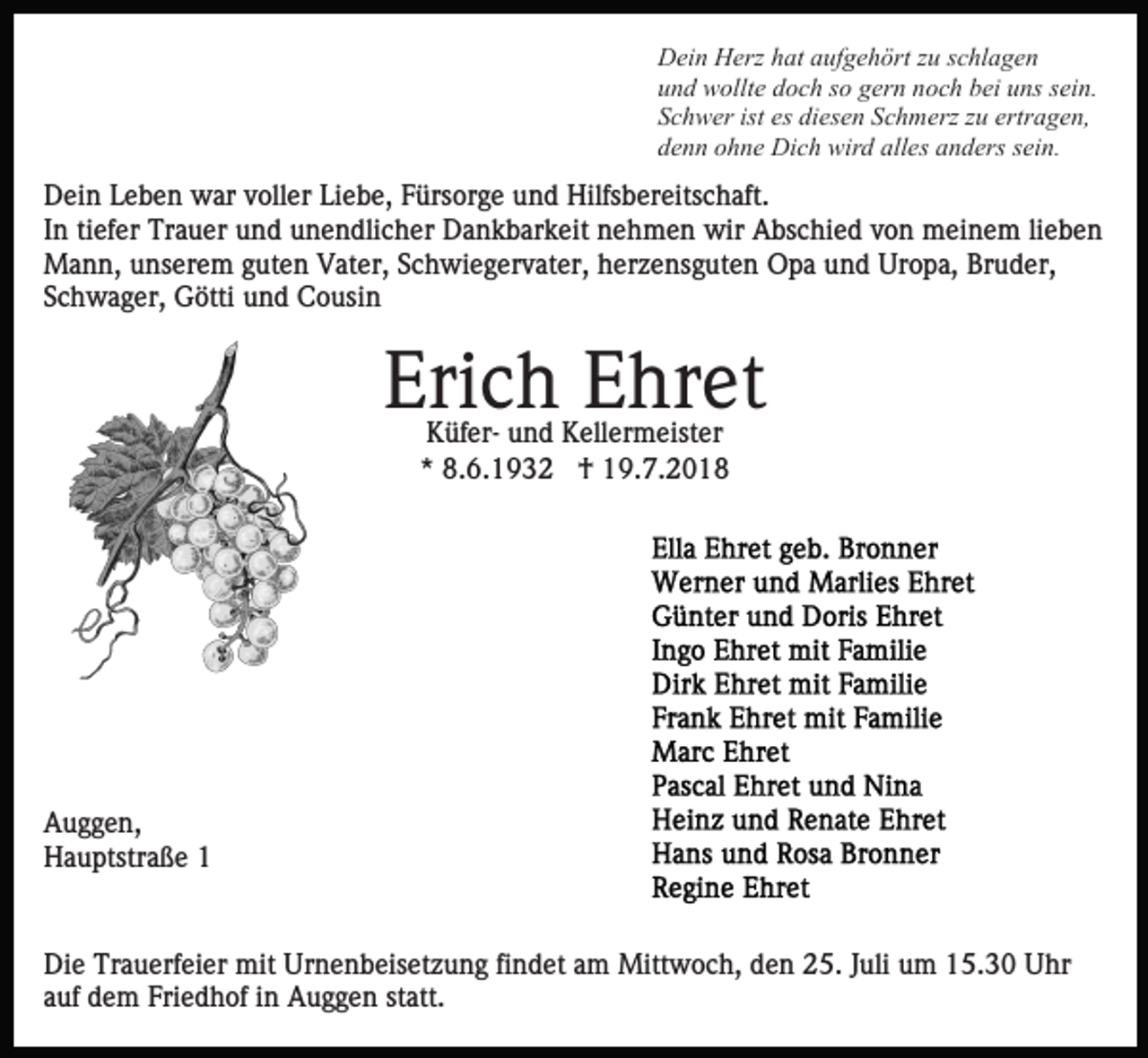 Dein Herz hat aufgehört zu schlagen
und wollte doch so gern noch bei uns sein.
Schwer ist es diesen Schmerz zu ertragen,
denn ohne Dich wird alles anders sein.

Dein Leben war voller Liebe, Fürsorge und Hilfsbereitschaft.
In tiefer Trauer und unendlicher Dankbarkeit nehmen wir Abschied von meinem lieben Mann, unserem guten Vater, Schwiegervater, herzensguten Opa und Uropa, Bruder, Schwager, Götti und Cousin

Erich Ehret

Küfer- und Kellermeister
* 8.6.1932 † 19.7.2018

Ella Ehret geb. Bronner
Werner und Marlies Ehret
Günter und Doris Ehret
Ingo Ehret mit Familie
Dirk Ehret mit Familie
Frank Ehret mit Familie
Marc Ehret
Pascal Ehret und Nina
Heinz und Renate Ehret
Hans und Rosa Bronner
Regine Ehret

Auggen,
Hauptstraße 1

Die Trauerfeier mit Urnenbeisetzung findet am Mittwoch, den 25. Juli um 15.30 Uhr auf dem Friedhof in Auggen statt.